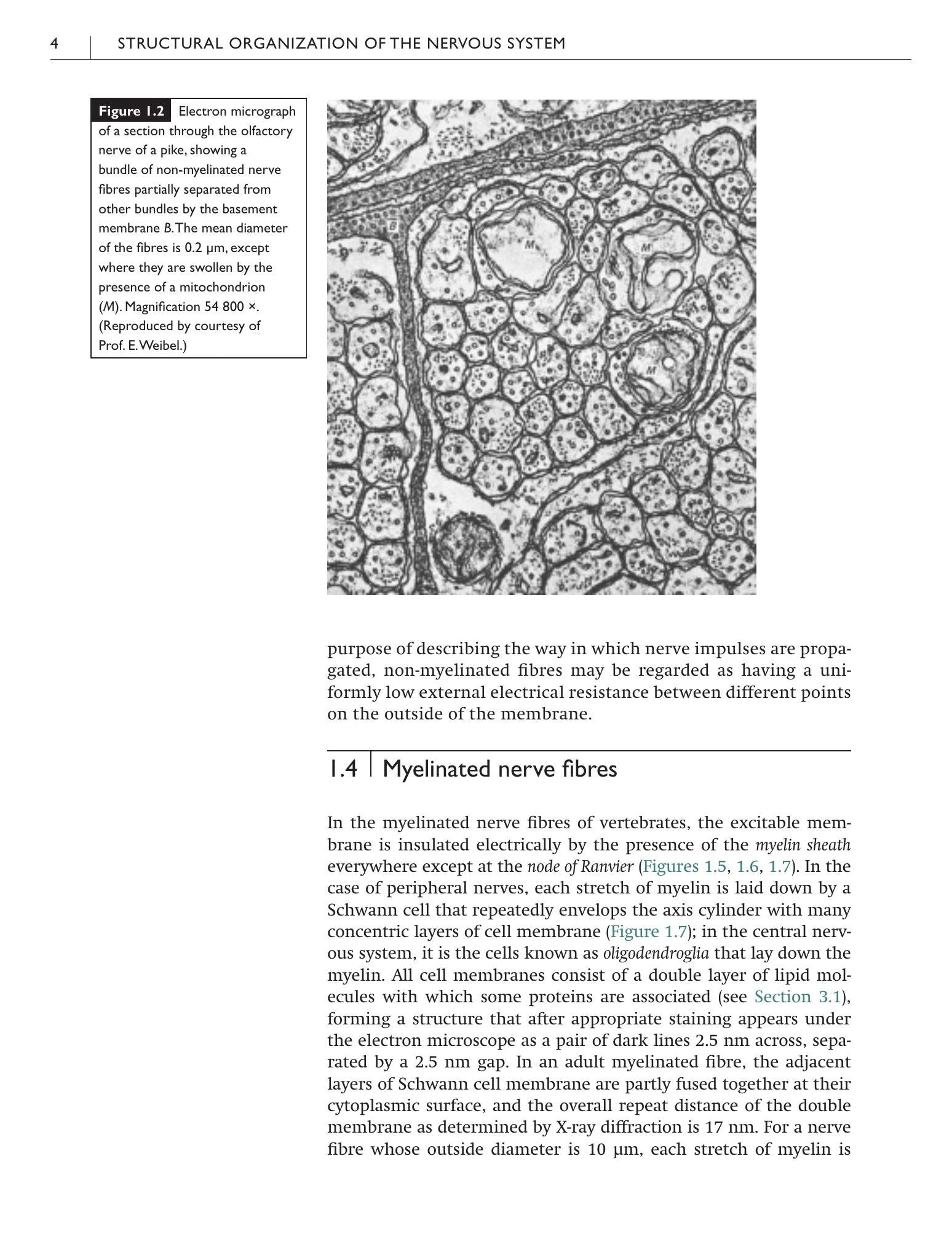 4 STRUCTURAL ORGANIZATION OF THE NERVOUS SYSTEM

Figure 1.2 Electron micrograph of a section through the olfactory nerve of a pike, showing a bundle of non-myelinated nerve fibres partially separated from other bundles by the basement membrane B. The mean diameter of the fibres is 0.2 μm, except where they are swollen by the presence of a mitochondrion (M). Magnification 54 800 ×. (Reproduced by courtesy of Prof. E. Weibel.)

B

M

M

M

purpose of describing the way in which nerve impulses are propagated, non-myelinated fibres may be regarded as having a uniformly low external electrical resistance between different points on the outside of the membrane.

1.4 Myelinated nerve fibres

In the myelinated nerve fibres of vertebrates, the excitable membrane is insulated electrically by the presence of the myelin sheath everywhere except at the node of Ranvier (Figures 1.5, 1.6, 1.7). In the case of peripheral nerves, each stretch of myelin is laid down by a Schwann cell that repeatedly envelops the axis cylinder with many concentric layers of cell membrane (Figure 1.7); in the central nervous system, it is the cells known as oligodendroglia that lay down the myelin. All cell membranes consist of a double layer of lipid molecules with which some proteins are associated (see Section 3.1), forming a structure that after appropriate staining appears under the electron microscope as a pair of dark lines 2.5 nm across, separated by a 2.5 nm gap. In an adult myelinated fibre, the adjacent layers of Schwann cell membrane are partly fused together at their cytoplasmic surface, and the overall repeat distance of the double membrane as determined by X-ray diffraction is 17 nm. For a nerve fibre whose outside diameter is 10 μm, each stretch of myelin is